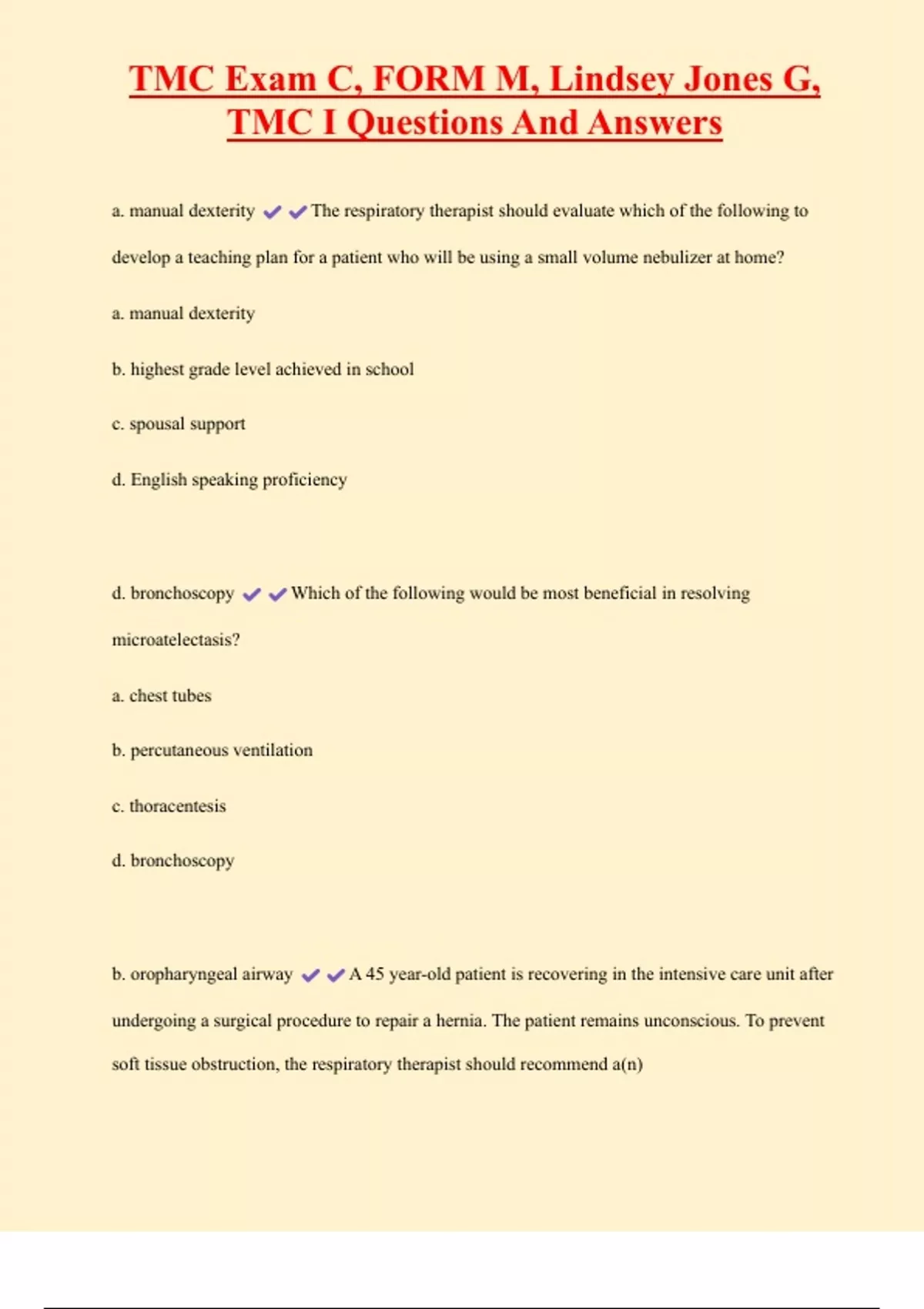 TMC Exam C, FORM M, Lindsey Jones G, TMC I Questions And Answers

a. manual dexterity ✔✔The respiratory therapist should evaluate which of the following to develop a teaching plan for a patient who will be using a small volume nebulizer at home?

a. manual dexterity

b. highest grade level achieved in school

c. spousal support

d. English speaking proficiency

d. bronchoscopy ✔✔Which of the following would be most beneficial in resolving microatelectasis?

a. chest tubes

b. percutaneous ventilation

c. thoracentesis

d. bronchoscopy

b. oropharyngeal airway ✔✔A 45 year-old patient is recovering in the intensive care unit after undergoing a surgical procedure to repair a hernia. The patient remains unconscious. To prevent soft tissue obstruction, the respiratory therapist should recommend a(n)